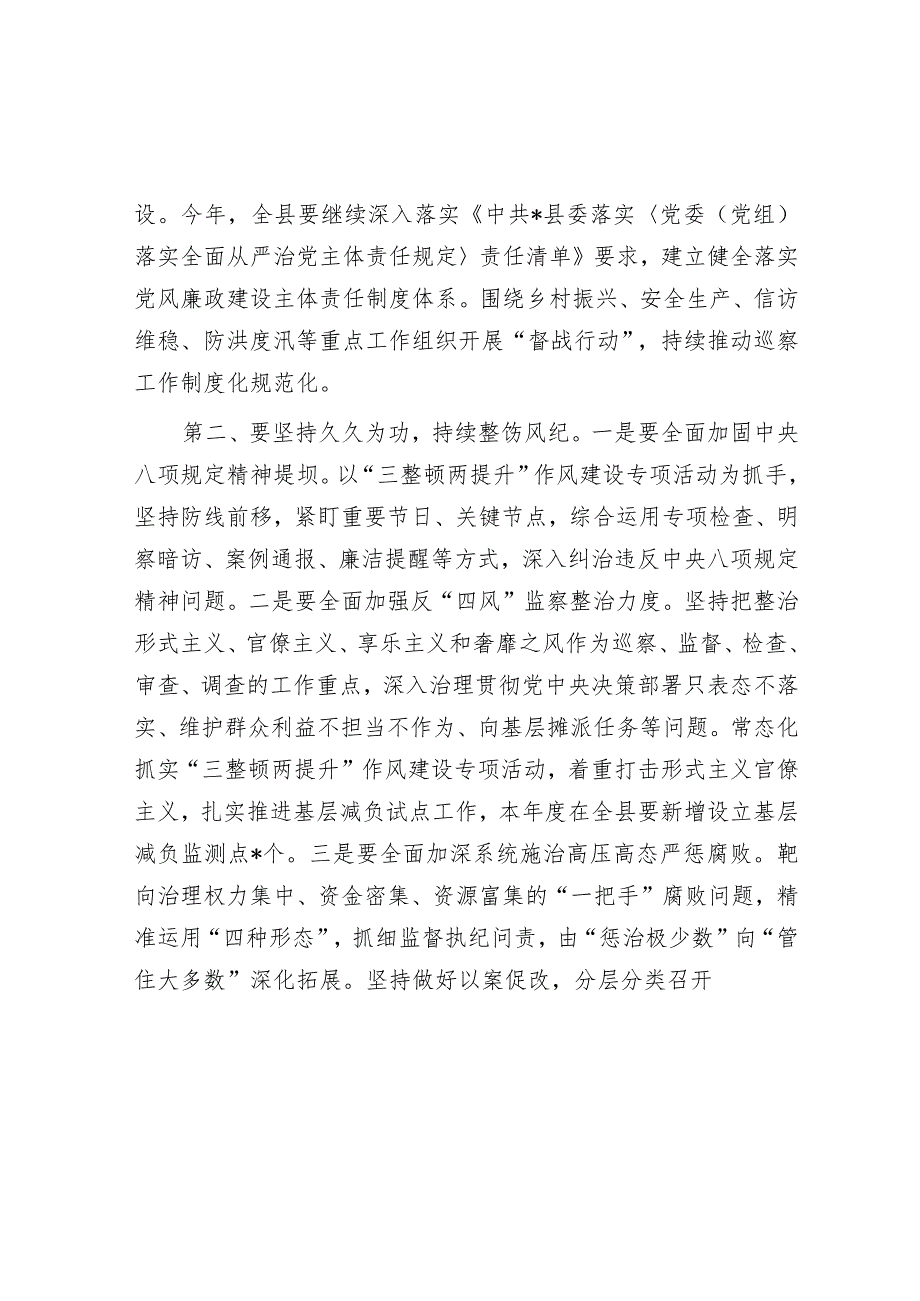 设。今年，全县要继续深入落实《中共*县委落实〈党委（党组）落实全面从严治党主体责任规定〉责任清单》要求，建立健全落实党风廉政建设主体责任制度体系。围绕乡村振兴、安全生产、信访维稳、防洪度汛等重点工作组织开展“督战行动”，持续推动巡察工作制度化规范化。

第二、要坚持久久为功，持续整饬风纪。一是要全面加固中央八项规定精神堤坝。以“三整顿两提升”作风建设专项活动为抓手，坚持防线前移，紧盯重要节日、关键节点，综合运用专项检查、明察暗访、案例通报、廉洁提醒等方式，深入纠治违反中央八项规定精神问题。二是要全面加强反“四风”监察整治力度。坚持把整治形式主义、官僚主义、享乐主义和奢靡之风作为巡察、监督、检查、审查、调查的工作重点，深入治理贯彻党中央决策部署只表态不落实、维护群众利益不担当不作为、向基层摊派任务等问题。常态化抓实“三整顿两提升”作风建设专项活动，着重打击形式主义官僚主义，扎实推进基层减负试点工作，本年度在全县要新增设立基层减负监测点*个。三是要全面加深系统施治高压高态严惩腐败。靶向治理权力集中、资金密集、资源富集的“一把手”腐败问题，精准运用“四种形态”，抓细监督执纪问责，由“惩治极少数”向“管住大多数”深化拓展。坚持做好以案促改，分层分类召开